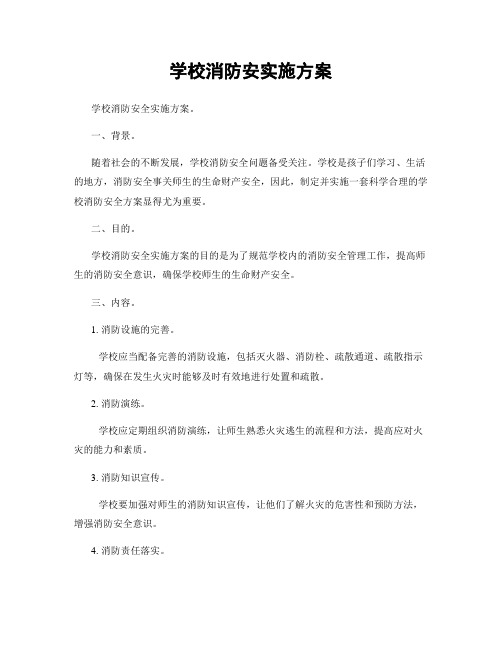 学校消防安实施方案

学校消防安全实施方案。

一、背景。

随着社会的不断发展，学校消防安全问题备受关注。学校是孩子们学习、生活的地方，消防安全事关师生的生命财产安全，因此，制定并实施一套科学合理的学校消防安全方案显得尤为重要。

二、目的。

学校消防安全实施方案的目的是为了规范学校内的消防安全管理工作，提高师生的消防安全意识，确保学校师生的生命财产安全。

三、内容。

1. 消防设施的完善。

学校应当配备完善的消防设施，包括灭火器、消防栓、疏散通道、疏散指示灯等，确保在发生火灾时能够及时有效地进行处置和疏散。

2. 消防演练。

学校应定期组织消防演练，让师生熟悉火灾逃生的流程和方法，提高应对火灾的能力和素质。

3. 消防知识宣传。

学校要加强对师生的消防知识宣传，让他们了解火灾的危害性和预防方法，增强消防安全意识。

4. 消防责任落实。